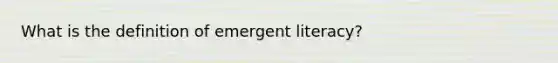 What is the definition of emergent literacy?